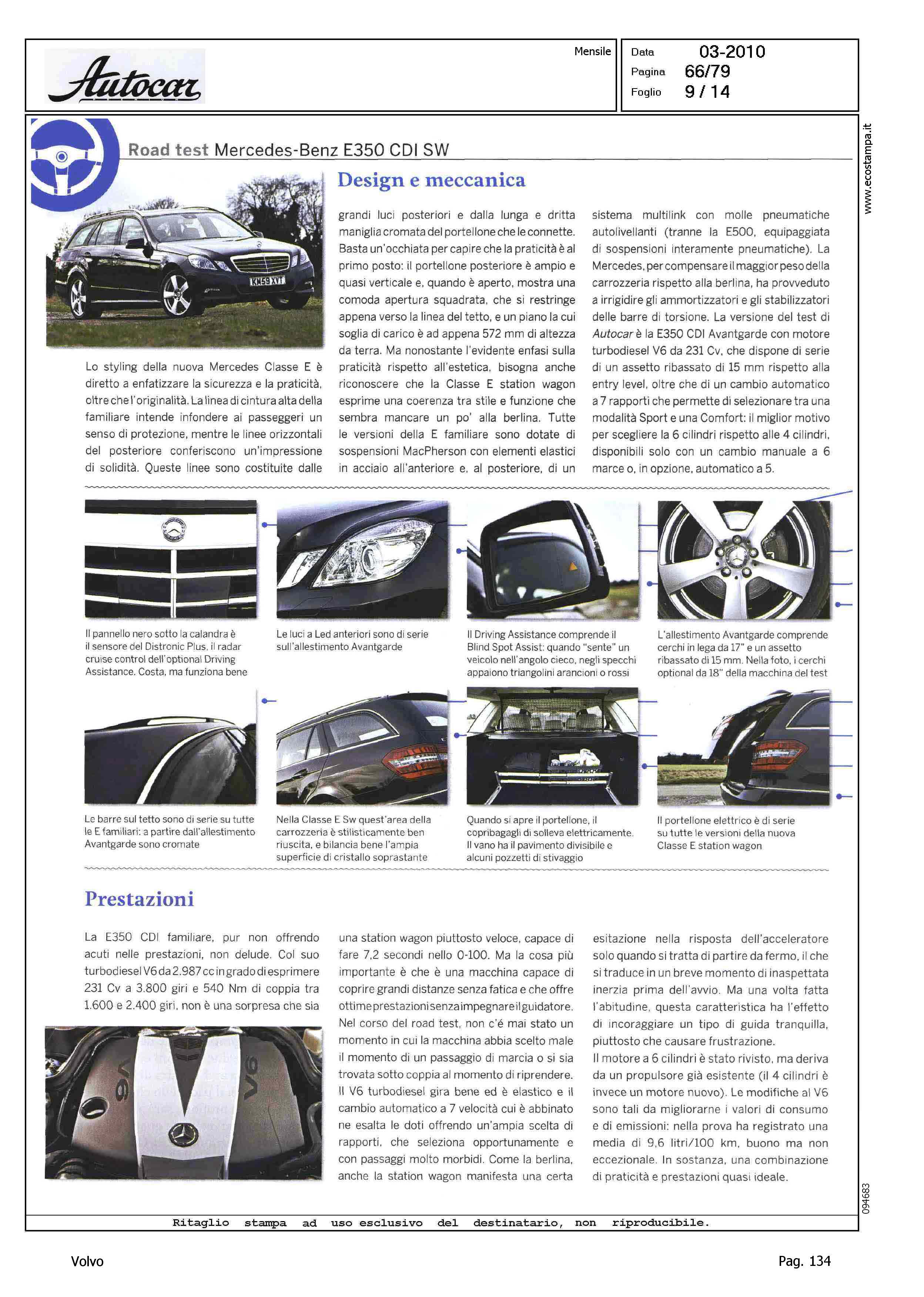 Autocar

Mensile

Data 03-2010
Pagina 66/79
Foglio 9 / 14

www.ecostampa.it

Road test Mercedes-Benz E350 CDI SW

Design e meccanica

KN59 XVT

Lo styling della nuova Mercedes Classe E è diretto a enfatizzare la sicurezza e la praticità, oltre che l'originalità. La linea di cintura alta della familiare intende infondere ai passeggeri un senso di protezione, mentre le linee orizzontali del posteriore conferiscono un'impressione di solidità. Queste linee sono costituite dalle grandi luci posteriori e dalla lunga e dritta maniglia cromata del portellone che le connette. Basta un'occhiata per capire che la praticità è al primo posto: il portellone posteriore è ampio e quasi verticale e, quando è aperto, mostra una comoda apertura squadrata, che si restringe appena verso la linea del tetto, e un piano la cui soglia di carico è ad appena 572 mm di altezza da terra. Ma nonostante l'evidente enfasi sulla praticità rispetto all'estetica, bisogna anche riconoscere che la Classe E station wagon esprime una coerenza tra stile e funzione che sembra mancare un po' alla berlina. Tutte le versioni della E familiare sono dotate di sospensioni MacPherson con elementi elastici in acciaio all'anteriore e, al posteriore, di un sistema multilink con molle pneumatiche autolivellanti (tranne la E500, equipaggiata di sospensioni interamente pneumatiche). La Mercedes, per compensare il maggior peso della carrozzeria rispetto alla berlina, ha provveduto a irrigidire gli ammortizzatori e gli stabilizzatori delle barre di torsione. La versione del test di Autocar è la E350 CDI Avantgarde con motore turbodiesel V6 da 231 Cv, che dispone di serie di un assetto ribassato di 15 mm rispetto alla entry level, oltre che di un cambio automatico a 7 rapporti che permette di selezionare tra una modalità Sport e una Comfort: il miglior motivo per scegliere la 6 cilindri rispetto alle 4 cilindri, disponibili solo con un cambio manuale a 6 marce o, in opzione, automatico a 5.

Il pannello nero sotto la calandra è il sensore del Distronic Plus, il radar cruise control dell'optional Driving Assistance. Costa, ma funziona bene

Le luci a Led anteriori sono di serie sull'allestimento Avantgarde

Il Driving Assistance comprende il Blind Spot Assist: quando "sente" un veicolo nell'angolo cieco, negli specchi appaiono triangolini arancioni o rossi

L'allestimento Avantgarde comprende cerchi in lega da 17" e un assetto ribassato di 15 mm. Nella foto, i cerchi optional da 18" della macchina del test

Le barre sul tetto sono di serie su tutte le E familiari: a partire dall'allestimento Avantgarde sono cromate

Nella Classe E Sw quest'area della carrozzeria è stilisticamente ben riuscita, e bilancia bene l'ampia superficie di cristallo soprastante

Quando si apre il portellone, il copribagagli di solleva elettricamente. Il vano ha il pavimento divisibile e alcuni pozzetti di stivaggio

Il portellone elettrico è di serie su tutte le versioni della nuova Classe E station wagon

Prestazioni

La E350 CDI familiare, pur non offrendo acuti nelle prestazioni, non delude. Col suo turbodiesel V6 da 2.987 cc in grado di esprimere 231 Cv a 3.800 giri e 540 Nm di coppia tra 1.600 e 2.400 giri, non è una sorpresa che sia una station wagon piuttosto veloce, capace di fare 7,2 secondi nello 0-100. Ma la cosa più importante è che è una macchina capace di coprire grandi distanze senza fatica e che offre ottime prestazioni senza impegnare il guidatore. Nel corso del road test, non c'é mai stato un momento in cui la macchina abbia scelto male il momento di un passaggio di marcia o si sia trovata sotto coppia al momento di riprendere. Il V6 turbodiesel gira bene ed è elastico e il cambio automatico a 7 velocità cui è abbinato ne esalta le doti offrendo un'ampia scelta di rapporti, che seleziona opportunamente e con passaggi molto morbidi. Come la berlina, anche la station wagon manifesta una certa esitazione nella risposta dell'acceleratore solo quando si tratta di partire da fermo, il che si traduce in un breve momento di inaspettata inerzia prima dell'avvio. Ma una volta fatta l'abitudine, questa caratteristica ha l'effetto di incoraggiare un tipo di guida tranquilla, piuttosto che causare frustrazione.
Il motore a 6 cilindri è stato rivisto, ma deriva da un propulsore già esistente (il 4 cilindri è invece un motore nuovo). Le modifiche al V6 sono tali da migliorarne i valori di consumo e di emissioni: nella prova ha registrato una media di 9,6 litri/100 km, buono ma non eccezionale. In sostanza, una combinazione di praticità e prestazioni quasi ideale.

V6 V6

094683

Ritaglio stampa ad uso esclusivo del destinatario, non riproducibile.

Volvo

Pag. 134